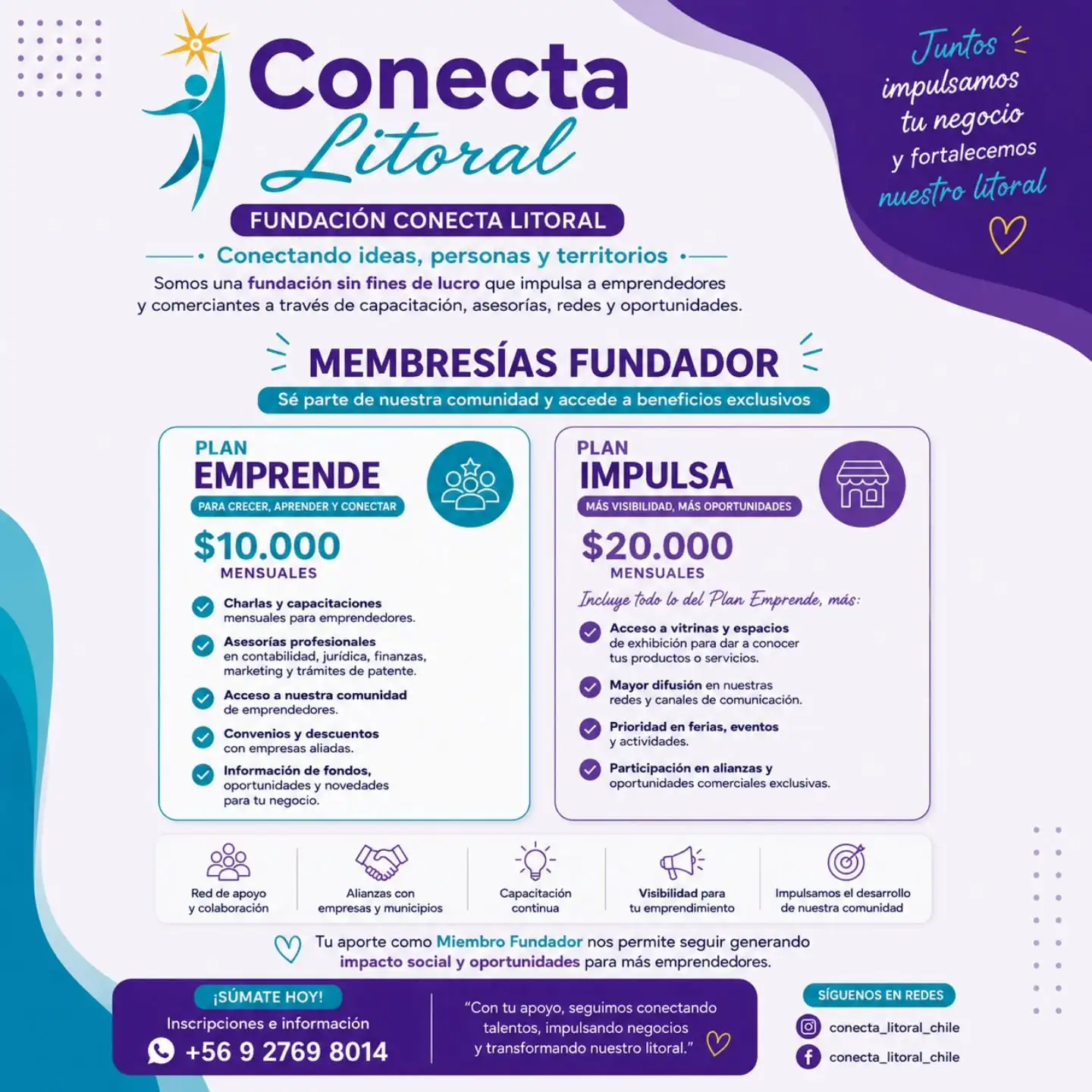 Conecta Litoral

Juntos impulsamos tu negocio y fortalecemos nuestro litoral

FUNDACIÓN CONECTA LITORAL

Conectando ideas, personas y territorios

Somos una fundación sin fines de lucro que impulsa a emprendedores y comerciantes a través de capacitación, asesorías, redes y oportunidades.

MEMBRESÍAS FUNDADOR

Sé parte de nuestra comunidad y accede a beneficios exclusivos

PLAN EMPRENDE

PARA CRECER, APRENDER Y CONECTAR

$10.000

MENSUALES

Charlas y capacitaciones mensuales para emprendedores.

Asesorías profesionales en contabilidad, jurídica, finanzas, marketing y trámites de patente.

Acceso a nuestra comunidad de emprendedores.

Convenios y descuentos con empresas aliadas.

Información de fondos, oportunidades y novedades para tu negocio.

PLAN IMPULSA

MÁS VISIBILIDAD, MÁS OPORTUNIDADES

$20.000

MENSUALES

Incluye todo lo del Plan Emprende, más:

Acceso a vitrinas y espacios de exhibición para dar a conocer tus productos o servicios.

Mayor difusión en nuestras redes y canales de comunicación.

Prioridad en ferias, eventos y actividades.

Participación en alianzas y oportunidades comerciales exclusivas.

Red de apoyo y colaboración

Alianzas con empresas y municipios

Capacitación continua

Visibilidad para tu emprendimiento

Impulsamos el desarrollo de nuestra comunidad

Tu aporte como Miembro Fundador nos permite seguir generando impacto social y oportunidades para más emprendedores.

¡SÚMATE HOY!

Inscripciones e información

+56 9 2769 8014

"Con tu apoyo, seguimos conectando talentos, impulsando negocios y transformando nuestro litoral."

SÍGUENOS EN REDES

conecta_litoral_chile

conecta_litoral_chile